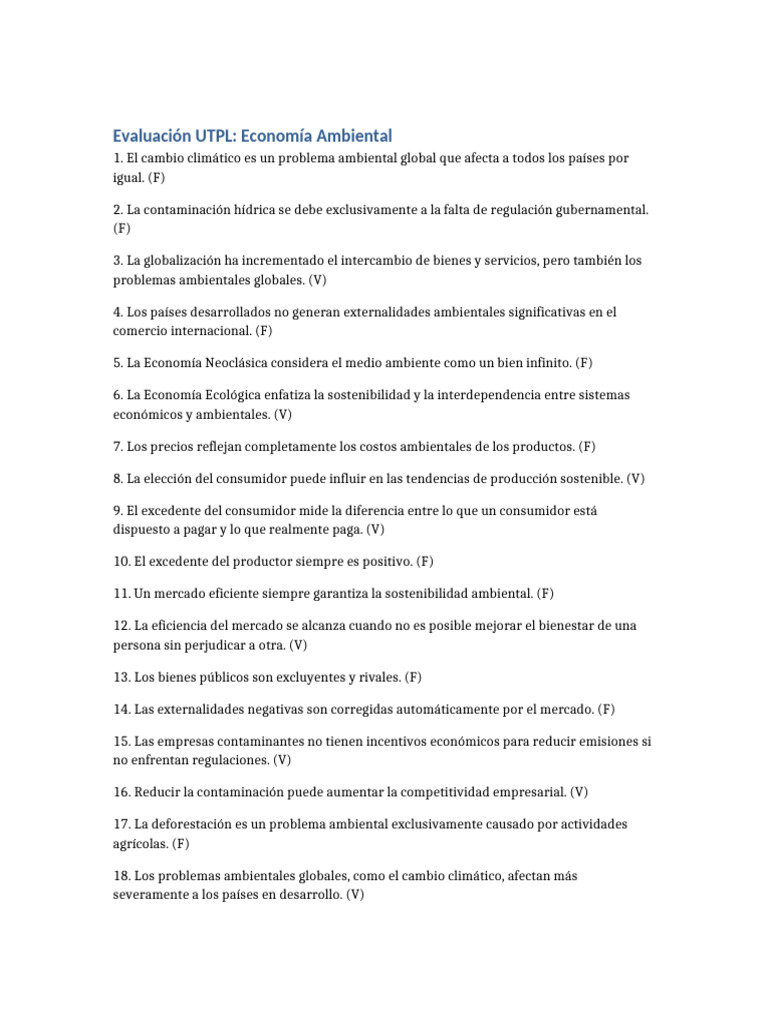 Evaluación UTPL: Economía Ambiental

1. El cambio climático es un problema ambiental global que afecta a todos los países por igual. (F)

2. La contaminación hídrica se debe exclusivamente a la falta de regulación gubernamental. (F)

3. La globalización ha incrementado el intercambio de bienes y servicios, pero también los problemas ambientales globales. (V)

4. Los países desarrollados no generan externalidades ambientales significativas en el comercio internacional. (F)

5. La Economía Neoclásica considera el medio ambiente como un bien infinito. (F)

6. La Economía Ecológica enfatiza la sostenibilidad y la interdependencia entre sistemas económicos y ambientales. (V)

7. Los precios reflejan completamente los costos ambientales de los productos. (F)

8. La elección del consumidor puede influir en las tendencias de producción sostenible. (V)

9. El excedente del consumidor mide la diferencia entre lo que un consumidor está dispuesto a pagar y lo que realmente paga. (V)

10. El excedente del productor siempre es positivo. (F)

11. Un mercado eficiente siempre garantiza la sostenibilidad ambiental. (F)

12. La eficiencia del mercado se alcanza cuando no es posible mejorar el bienestar de una persona sin perjudicar a otra. (V)

13. Los bienes públicos son excluyentes y rivales. (F)

14. Las externalidades negativas son corregidas automáticamente por el mercado. (F)

15. Las empresas contaminantes no tienen incentivos económicos para reducir emisiones si no enfrentan regulaciones. (V)

16. Reducir la contaminación puede aumentar la competitividad empresarial. (V)

17. La deforestación es un problema ambiental exclusivamente causado por actividades agrícolas. (F)

18. Los problemas ambientales globales, como el cambio climático, afectan más severamente a los países en desarrollo. (V)